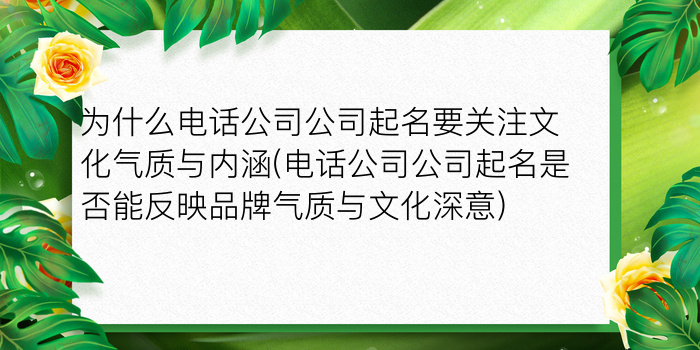 为什么电话公司公司起名要关注文化气质与内涵(电话公司公司起名是否能反映品牌气质与文化深意)